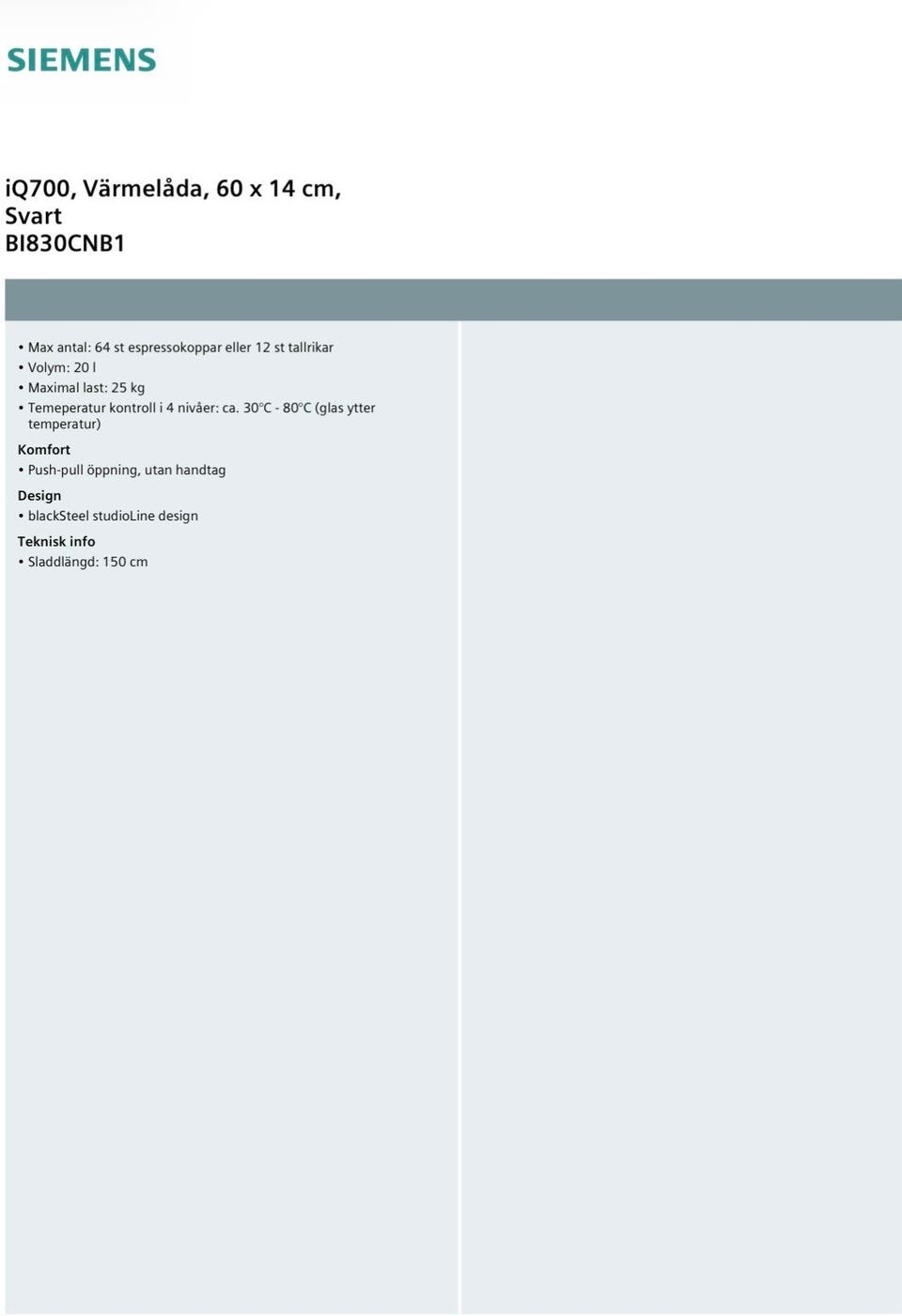 SIEMENS

iQ700, Värmelåda, 60 x 14 cm, Svart
BI830CNB1

• Max antal: 64 st espressokoppar eller 12 st tallrikar
• Volym: 20 l
• Maximal last: 25 kg
• Temeperatur kontroll i 4 nivåer: ca. 30°C - 80°C (glas ytter temperatur)

Komfort
• Push-pull öppning, utan handtag

Design
• blackSteel studioLine design

Teknisk info
• Sladdlängd: 150 cm